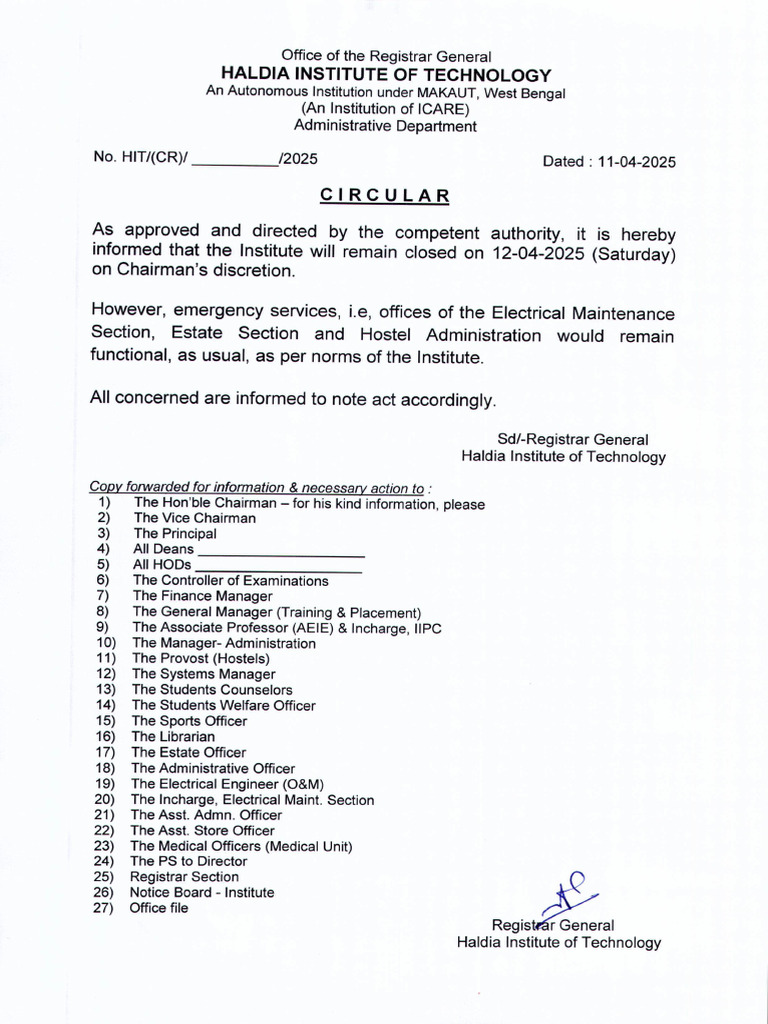 Office of the Registrar General
HALDIA INSTITUTE OF TECHNOLOGY
An Autonomous Institution under MAKAUT, West Bengal
(An Institution of ICARE)
Administrative Department

No. HIT/(CR)/ __________/2025

Dated : 11-04-2025

CIRCULAR

As approved and directed by the competent authority, it is hereby informed that the Institute will remain closed on 12-04-2025 (Saturday) on Chairman's discretion.

However, emergency services, i.e, offices of the Electrical Maintenance Section, Estate Section and Hostel Administration would remain functional, as usual, as per norms of the Institute.

All concerned are informed to note act accordingly.

Sd/-Registrar General
Haldia Institute of Technology

Copy forwarded for information & necessary action to :
1) The Hon'ble Chairman – for his kind information, please
2) The Vice Chairman
3) The Principal
4) All Deans ____________________
5) All HODs ____________________
6) The Controller of Examinations
7) The Finance Manager
8) The General Manager (Training & Placement)
9) The Associate Professor (AEIE) & Incharge, IIPC
10) The Manager- Administration
11) The Provost (Hostels)
12) The Systems Manager
13) The Students Counselors
14) The Students Welfare Officer
15) The Sports Officer
16) The Librarian
17) The Estate Officer
18) The Administrative Officer
19) The Electrical Engineer (O&M)
20) The Incharge, Electrical Maint. Section
21) The Asst. Admn. Officer
22) The Asst. Store Officer
23) The Medical Officers (Medical Unit)
24) The PS to Director
25) Registrar Section
26) Notice Board - Institute
27) Office file

Registrar General
Haldia Institute of Technology